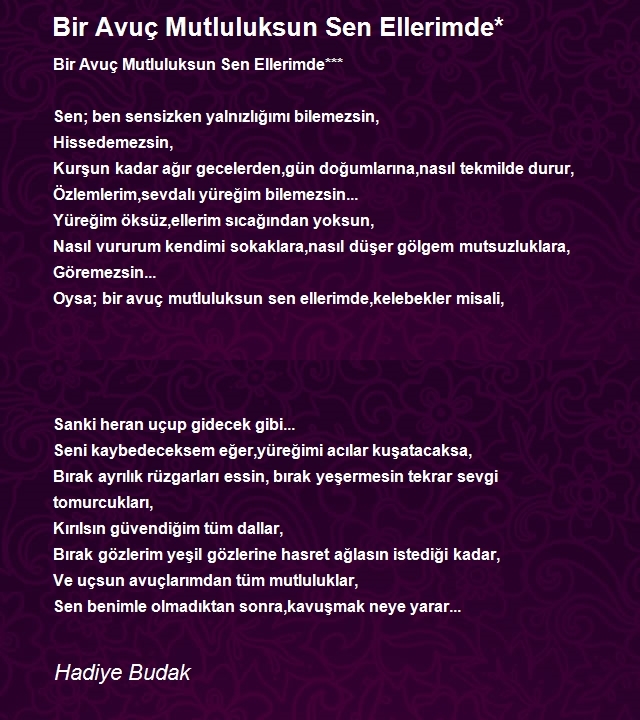 Bir Avuç Mutluluksun Sen Ellerimde*

Bir Avuç Mutluluksun Sen Ellerimde***

Sen; ben sensizken yalnızlığımı bilemezsin,
Hissedemezsin,
Kurşun kadar ağır gecelerden,gün doğumlarına,nasıl tekmilde durur,
Özlemlerim,sevdalı yüreğim bilemezsin...
Yüreğim öksüz,ellerim sıcağından yoksun,
Nasıl vururum kendimi sokaklara,nasıl düşer gölgem mutsuzluklara,
Göremezsin...
Oysa; bir avuç mutluluksun sen ellerimde,kelebekler misali,

Sanki heran uçup gidecek gibi...
Seni kaybedeceksem eğer,yüreğimi acılar kuşatacaksa,
Bırak ayrılık rüzgarları essin, bırak yeşermesin tekrar sevgi tomurcukları,
Kırılsın güvendiğim tüm dallar,
Bırak gözlerim yeşil gözlerine hasret ağlasın istediği kadar,
Ve uçsun avuçlarımdan tüm mutluluklar,
Sen benimle olmadıktan sonra,kavuşmak neye yarar...

Hadiye Budak